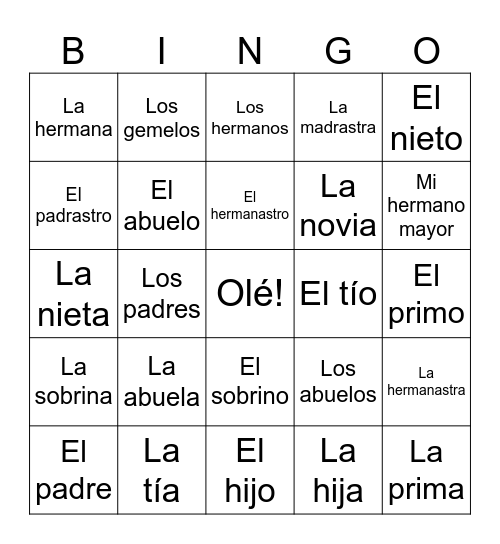 | B | I | N | G | O |
|---|---|---|---|---|
| La hermana | Los gemelos | Los hermanos | La madrastra | El nieto |
| El padrastro | El abuelo | El hermanastro | La novia | Mi hermano mayor |
| La nieta | Los padres | Olé! | El tío | El primo |
| La sobrina | La abuela | El sobrino | Los abuelos | La hermanastra |
| El padre | La tía | El hijo | La hija | La prima |